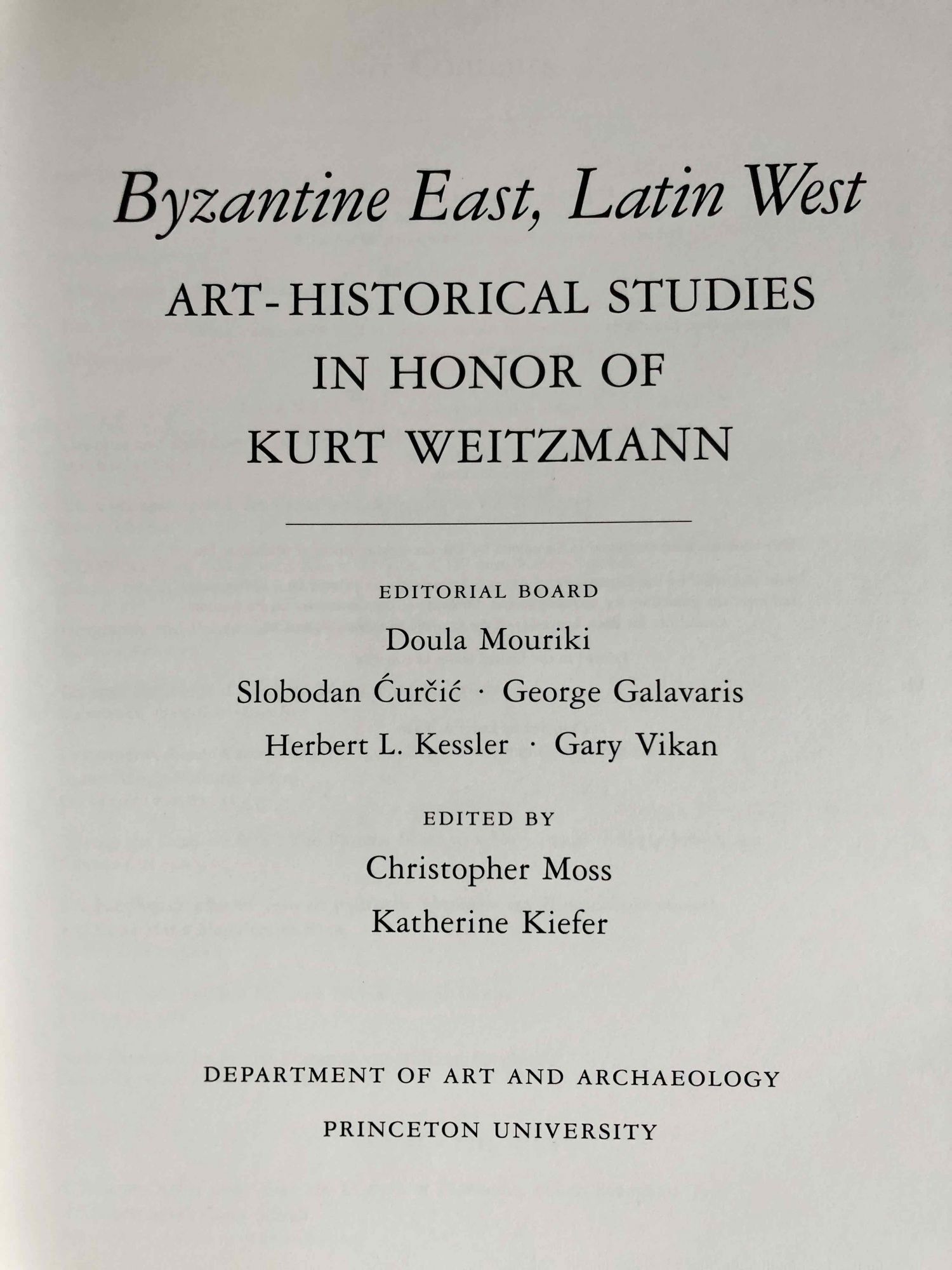 Byzantine East, Latin West

ART-HISTORICAL STUDIES IN HONOR OF KURT WEITZMANN

EDITORIAL BOARD

Doula Mouriki

Slobodan Ćurčić · George Galavaris

Herbert L. Kessler · Gary Vikan

EDITED BY

Christopher Moss

Katherine Kiefer

DEPARTMENT OF ART AND ARCHAEOLOGY

PRINCETON UNIVERSITY